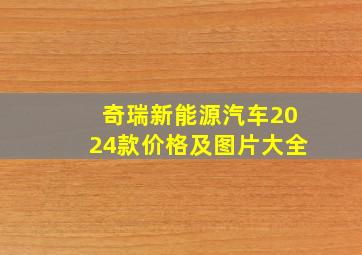 奇瑞新能源汽车2024款价格及图片大全